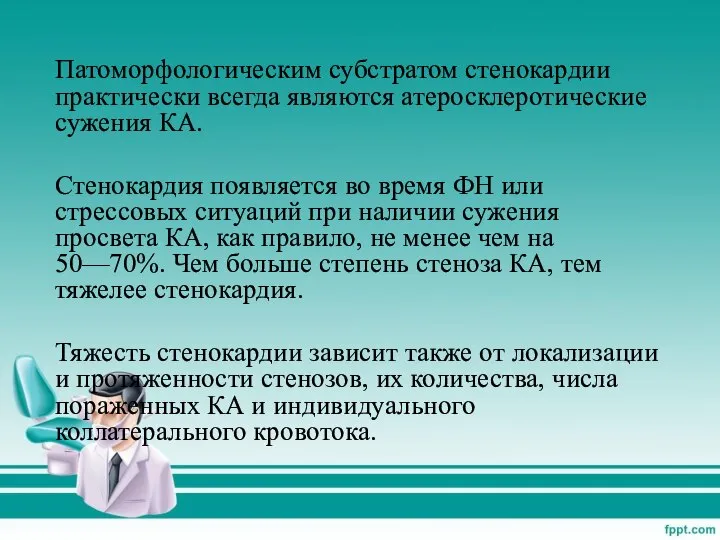 Патоморфологическим субстратом стенокардии практически всегда являются атеросклеротические сужения КА.

Стенокардия появляется во время ФН или стрессовых ситуаций при наличии сужения просвета КА, как правило, не менее чем на 50—70%. Чем больше степень стеноза КА, тем тяжелее стенокардия.

Тяжесть стенокардии зависит также от локализации и протяженности стенозов, их количества, числа пораженных КА и индивидуального коллатерального кровотока.

fppt.com